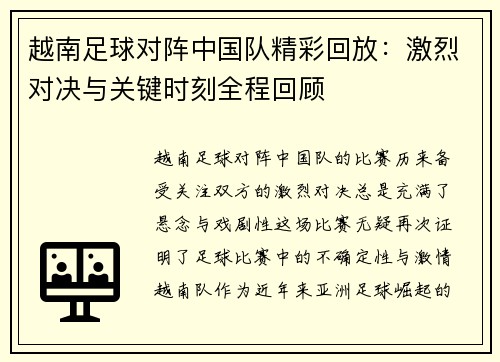 越南足球对阵中国队精彩回放：激烈对决与关键时刻全程回顾

越南足球对阵中国队的比赛历来备受关注双方的激烈对决总是充满了悬念与戏剧性这场比赛无疑再次证明了足球比赛中的不确定性与激情越南队作为近年来亚洲足球崛起的